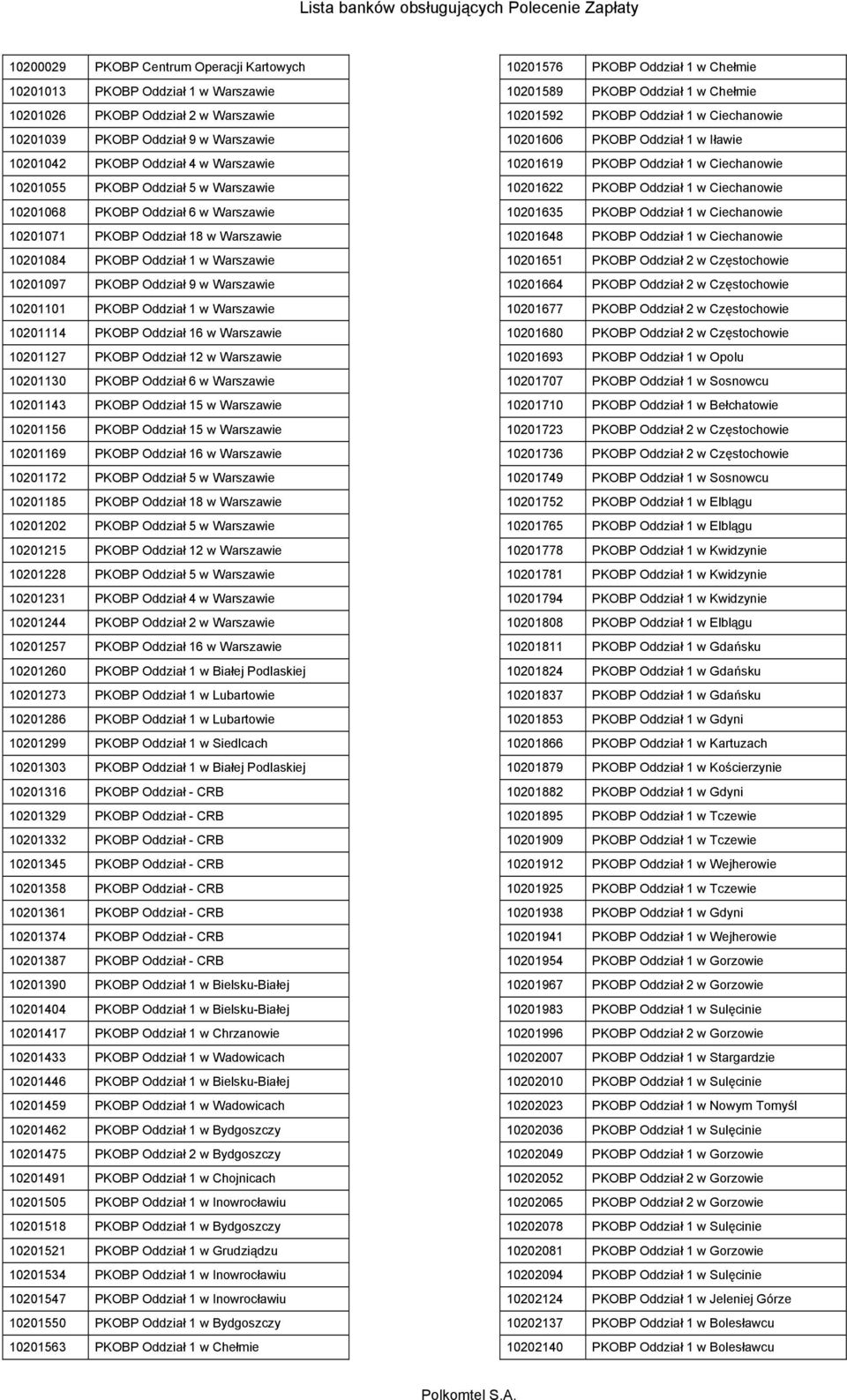 Lista banków obsługujących Polecenie Zapłaty

| | |
|---|---|
| 10200029 | PKOBP Centrum Operacji Kartowych |
| 10201013 | PKOBP Oddział 1 w Warszawie |
| 10201026 | PKOBP Oddział 2 w Warszawie |
| 10201039 | PKOBP Oddział 9 w Warszawie |
| 10201042 | PKOBP Oddział 4 w Warszawie |
| 10201055 | PKOBP Oddział 5 w Warszawie |
| 10201068 | PKOBP Oddział 6 w Warszawie |
| 10201071 | PKOBP Oddział 18 w Warszawie |
| 10201084 | PKOBP Oddział 1 w Warszawie |
| 10201097 | PKOBP Oddział 9 w Warszawie |
| 10201101 | PKOBP Oddział 1 w Warszawie |
| 10201114 | PKOBP Oddział 16 w Warszawie |
| 10201127 | PKOBP Oddział 12 w Warszawie |
| 10201130 | PKOBP Oddział 6 w Warszawie |
| 10201143 | PKOBP Oddział 15 w Warszawie |
| 10201156 | PKOBP Oddział 15 w Warszawie |
| 10201169 | PKOBP Oddział 16 w Warszawie |
| 10201172 | PKOBP Oddział 5 w Warszawie |
| 10201185 | PKOBP Oddział 18 w Warszawie |
| 10201202 | PKOBP Oddział 5 w Warszawie |
| 10201215 | PKOBP Oddział 12 w Warszawie |
| 10201228 | PKOBP Oddział 5 w Warszawie |
| 10201231 | PKOBP Oddział 4 w Warszawie |
| 10201244 | PKOBP Oddział 2 w Warszawie |
| 10201257 | PKOBP Oddział 16 w Warszawie |
| 10201260 | PKOBP Oddział 1 w Białej Podlaskiej |
| 10201273 | PKOBP Oddział 1 w Lubartowie |
| 10201286 | PKOBP Oddział 1 w Lubartowie |
| 10201299 | PKOBP Oddział 1 w Siedlcach |
| 10201303 | PKOBP Oddział 1 w Białej Podlaskiej |
| 10201316 | PKOBP Oddział - CRB |
| 10201329 | PKOBP Oddział - CRB |
| 10201332 | PKOBP Oddział - CRB |
| 10201345 | PKOBP Oddział - CRB |
| 10201358 | PKOBP Oddział - CRB |
| 10201361 | PKOBP Oddział - CRB |
| 10201374 | PKOBP Oddział - CRB |
| 10201387 | PKOBP Oddział - CRB |
| 10201390 | PKOBP Oddział 1 w Bielsku-Białej |
| 10201404 | PKOBP Oddział 1 w Bielsku-Białej |
| 10201417 | PKOBP Oddział 1 w Chrzanowie |
| 10201433 | PKOBP Oddział 1 w Wadowicach |
| 10201446 | PKOBP Oddział 1 w Bielsku-Białej |
| 10201459 | PKOBP Oddział 1 w Wadowicach |
| 10201462 | PKOBP Oddział 1 w Bydgoszczy |
| 10201475 | PKOBP Oddział 2 w Bydgoszczy |
| 10201491 | PKOBP Oddział 1 w Chojnicach |
| 10201505 | PKOBP Oddział 1 w Inowrocławiu |
| 10201518 | PKOBP Oddział 1 w Bydgoszczy |
| 10201521 | PKOBP Oddział 1 w Grudziądzu |
| 10201534 | PKOBP Oddział 1 w Inowrocławiu |
| 10201547 | PKOBP Oddział 1 w Inowrocławiu |
| 10201550 | PKOBP Oddział 1 w Bydgoszczy |
| 10201563 | PKOBP Oddział 1 w Chełmie |

| | |
|---|---|
| 10201576 | PKOBP Oddział 1 w Chełmie |
| 10201589 | PKOBP Oddział 1 w Chełmie |
| 10201592 | PKOBP Oddział 1 w Ciechanowie |
| 10201606 | PKOBP Oddział 1 w Iławie |
| 10201619 | PKOBP Oddział 1 w Ciechanowie |
| 10201622 | PKOBP Oddział 1 w Ciechanowie |
| 10201635 | PKOBP Oddział 1 w Ciechanowie |
| 10201648 | PKOBP Oddział 1 w Ciechanowie |
| 10201651 | PKOBP Oddział 2 w Częstochowie |
| 10201664 | PKOBP Oddział 2 w Częstochowie |
| 10201677 | PKOBP Oddział 2 w Częstochowie |
| 10201680 | PKOBP Oddział 2 w Częstochowie |
| 10201693 | PKOBP Oddział 1 w Opolu |
| 10201707 | PKOBP Oddział 1 w Sosnowcu |
| 10201710 | PKOBP Oddział 1 w Bełchatowie |
| 10201723 | PKOBP Oddział 2 w Częstochowie |
| 10201736 | PKOBP Oddział 2 w Częstochowie |
| 10201749 | PKOBP Oddział 1 w Sosnowcu |
| 10201752 | PKOBP Oddział 1 w Elblągu |
| 10201765 | PKOBP Oddział 1 w Elblągu |
| 10201778 | PKOBP Oddział 1 w Kwidzynie |
| 10201781 | PKOBP Oddział 1 w Kwidzynie |
| 10201794 | PKOBP Oddział 1 w Kwidzynie |
| 10201808 | PKOBP Oddział 1 w Elblągu |
| 10201811 | PKOBP Oddział 1 w Gdańsku |
| 10201824 | PKOBP Oddział 1 w Gdańsku |
| 10201837 | PKOBP Oddział 1 w Gdańsku |
| 10201853 | PKOBP Oddział 1 w Gdyni |
| 10201866 | PKOBP Oddział 1 w Kartuzach |
| 10201879 | PKOBP Oddział 1 w Kościerzynie |
| 10201882 | PKOBP Oddział 1 w Gdyni |
| 10201895 | PKOBP Oddział 1 w Tczewie |
| 10201909 | PKOBP Oddział 1 w Tczewie |
| 10201912 | PKOBP Oddział 1 w Wejherowie |
| 10201925 | PKOBP Oddział 1 w Tczewie |
| 10201938 | PKOBP Oddział 1 w Gdyni |
| 10201941 | PKOBP Oddział 1 w Wejherowie |
| 10201954 | PKOBP Oddział 1 w Gorzowie |
| 10201967 | PKOBP Oddział 2 w Gorzowie |
| 10201983 | PKOBP Oddział 1 w Sulęcinie |
| 10201996 | PKOBP Oddział 2 w Gorzowie |
| 10202007 | PKOBP Oddział 1 w Stargardzie |
| 10202010 | PKOBP Oddział 1 w Sulęcinie |
| 10202023 | PKOBP Oddział 1 w Nowym Tomyśl |
| 10202036 | PKOBP Oddział 1 w Sulęcinie |
| 10202049 | PKOBP Oddział 1 w Gorzowie |
| 10202052 | PKOBP Oddział 2 w Gorzowie |
| 10202065 | PKOBP Oddział 2 w Gorzowie |
| 10202078 | PKOBP Oddział 1 w Sulęcinie |
| 10202081 | PKOBP Oddział 1 w Gorzowie |
| 10202094 | PKOBP Oddział 1 w Sulęcinie |
| 10202124 | PKOBP Oddział 1 w Jeleniej Górze |
| 10202137 | PKOBP Oddział 1 w Bolesławcu |
| 10202140 | PKOBP Oddział 1 w Bolesławcu |

Polkomtel S.A.